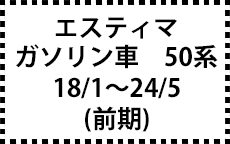 エスティマ
ガソリン車　50系
18/1～24/5
(前期)